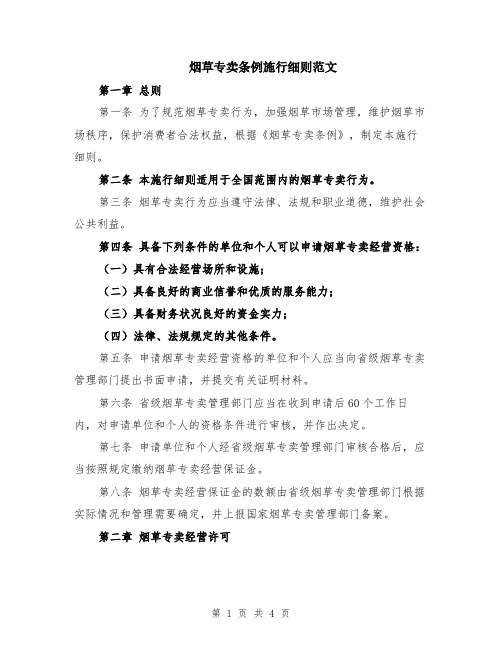 烟草专卖条例施行细则范文

第一章 总则

第一条 为了规范烟草专卖行为，加强烟草市场管理，维护烟草市场秩序，保护消费者合法权益，根据《烟草专卖条例》，制定本施行细则。

第二条 本施行细则适用于全国范围内的烟草专卖行为。

第三条 烟草专卖行为应当遵守法律、法规和职业道德，维护社会公共利益。

第四条 具备下列条件的单位和个人可以申请烟草专卖经营资格：

（一）具有合法经营场所和设施；

（二）具备良好的商业信誉和优质的服务能力；

（三）具备财务状况良好的资金实力；

（四）法律、法规规定的其他条件。

第五条 申请烟草专卖经营资格的单位和个人应当向省级烟草专卖管理部门提出书面申请，并提交有关证明材料。

第六条 省级烟草专卖管理部门应当在收到申请后60个工作日内，对申请单位和个人的资格条件进行审核，并作出决定。

第七条 申请单位和个人经省级烟草专卖管理部门审核合格后，应当按照规定缴纳烟草专卖经营保证金。

第八条 烟草专卖经营保证金的数额由省级烟草专卖管理部门根据实际情况和管理需要确定，并上报国家烟草专卖管理部门备案。

第二章 烟草专卖经营许可

第 1 页 共 4 页